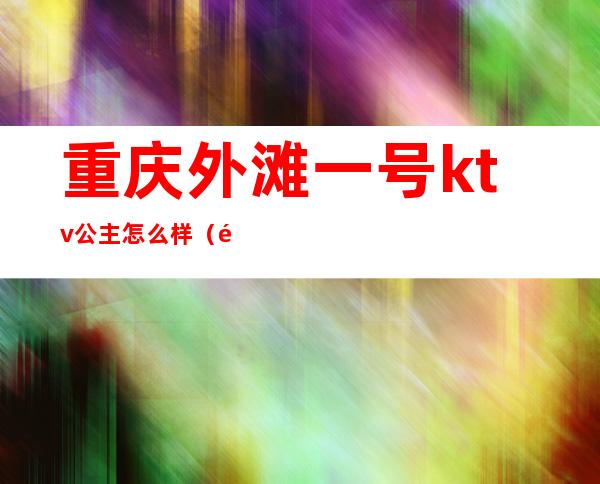 重庆外滩一号ktv公主怎么样（é